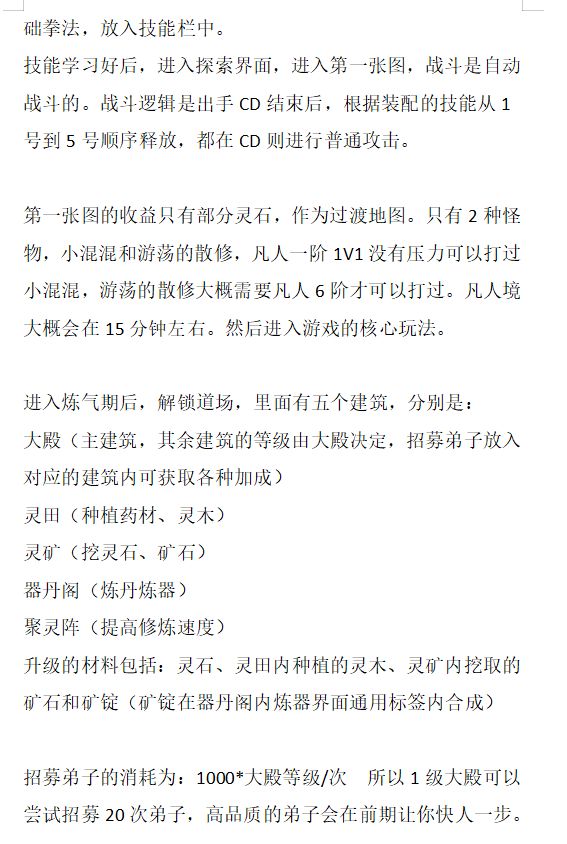 础拳法，放入技能栏中。
技能学习好后，进入探索界面，进入第一张图，战斗是自动战斗的。战斗逻辑是出手 CD 结束后，根据装配的技能从 1 号到 5 号顺序释放，都在 CD 则进行普通攻击。

第一张图的收益只有部分灵石，作为过渡地图。只有 2 种怪物，小混混和游荡的散修，凡人一阶 1V1 没有压力可以打过小混混，游荡的散修大概需要凡人 6 阶才可以打过。凡人境大概会在 15 分钟左右。然后进入游戏的核心玩法。

进入炼气期后，解锁道场，里面有五个建筑，分别是：
大殿（主建筑，其余建筑的等级由大殿决定，招募弟子放入对应的建筑内可获取各种加成）
灵田（种植药材、灵木）
灵矿（挖灵石、矿石）
器丹阁（炼丹炼器）
聚灵阵（提高修炼速度）
升级的材料包括：灵石、灵田内种植的灵木、灵矿内挖取的矿石和矿锭（矿锭在器丹阁内炼器界面通用标签内合成）

招募弟子的消耗为：1000*大殿等级/次　所以 1 级大殿可以尝试招募 20 次弟子，高品质的弟子会在前期让你快人一步。